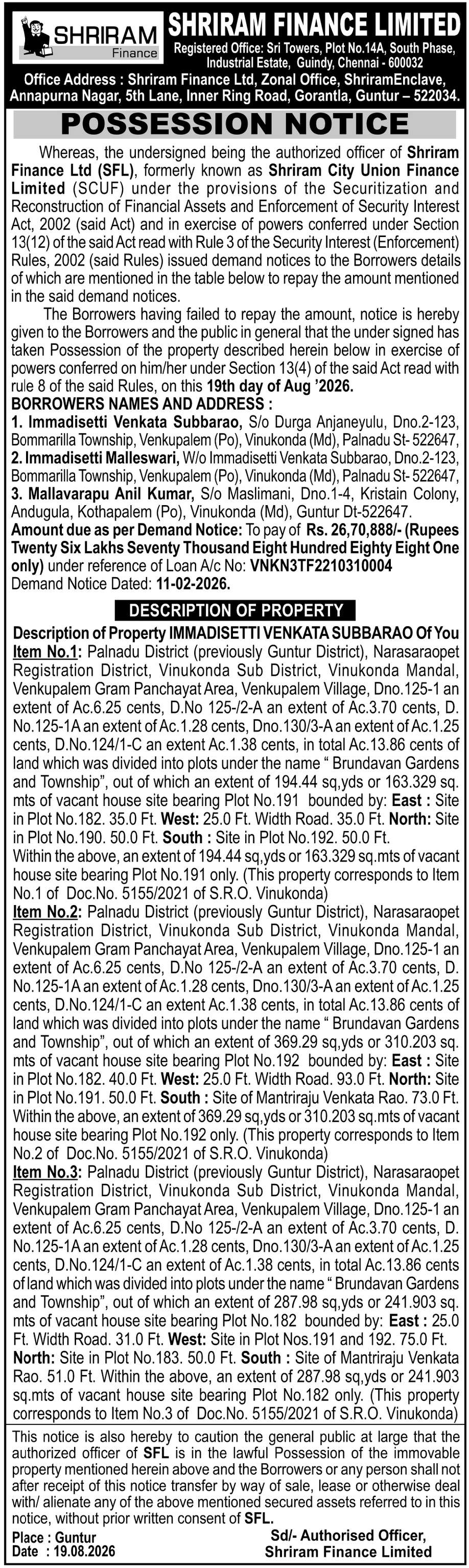 SHRIRAM Finance

SHRIRAM FINANCE LIMITED
Registered Office: Sri Towers, Plot No.14A, South Phase, Industrial Estate, Guindy, Chennai - 600032
Office Address : Shriram Finance Ltd, Zonal Office, ShriramEnclave, Annapurna Nagar, 5th Lane, Inner Ring Road, Gorantla, Guntur – 522034.

POSSESSION NOTICE

Whereas, the undersigned being the authorized officer of Shriram Finance Ltd (SFL), formerly known as Shriram City Union Finance Limited (SCUF) under the provisions of the Securitization and Reconstruction of Financial Assets and Enforcement of Security Interest Act, 2002 (said Act) and in exercise of powers conferred under Section 13(12) of the said Act read with Rule 3 of the Security Interest (Enforcement) Rules, 2002 (said Rules) issued demand notices to the Borrowers details of which are mentioned in the table below to repay the amount mentioned in the said demand notices.

The Borrowers having failed to repay the amount, notice is hereby given to the Borrowers and the public in general that the under signed has taken Possession of the property described herein below in exercise of powers conferred on him/her under Section 13(4) of the said Act read with rule 8 of the said Rules, on this 19th day of Aug '2026.

BORROWERS NAMES AND ADDRESS :
1. Immadisetti Venkata Subbarao, S/o Durga Anjaneyulu, Dno.2-123, Bommarilla Township, Venkupalem (Po), Vinukonda (Md), Palnadu St- 522647, 2. Immadisetti Malleswari, W/o Immadisetti Venkata Subbarao, Dno.2-123, Bommarilla Township, Venkupalem (Po), Vinukonda (Md), Palnadu St- 522647, 3. Mallavarapu Anil Kumar, S/o Maslimani, Dno.1-4, Kristain Colony, Andugula, Kothapalem (Po), Vinukonda (Md), Guntur Dt-522647.
Amount due as per Demand Notice: To pay of Rs. 26,70,888/- (Rupees Twenty Six Lakhs Seventy Thousand Eight Hundred Eighty Eight One only) under reference of Loan A/c No: VNKN3TF2210310004
Demand Notice Dated: 11-02-2026.

DESCRIPTION OF PROPERTY

Description of Property IMMADISETTI VENKATA SUBBARAO Of You
Item No.1: Palnadu District (previously Guntur District), Narasaraopet Registration District, Vinukonda Sub District, Vinukonda Mandal, Venkupalem Gram Panchayat Area, Venkupalem Village, Dno.125-1 an extent of Ac.6.25 cents, D.No 125-/2-A an extent of Ac.3.70 cents, D. No.125-1A an extent of Ac.1.28 cents, Dno.130/3-A an extent of Ac.1.25 cents, D.No.124/1-C an extent Ac.1.38 cents, in total Ac.13.86 cents of land which was divided into plots under the name " Brundavan Gardens and Township", out of which an extent of 194.44 sq,yds or 163.329 sq. mts of vacant house site bearing Plot No.191 bounded by: East : Site in Plot No.182. 35.0 Ft. West: 25.0 Ft. Width Road. 35.0 Ft. North: Site in Plot No.190. 50.0 Ft. South : Site in Plot No.192. 50.0 Ft.
Within the above, an extent of 194.44 sq,yds or 163.329 sq.mts of vacant house site bearing Plot No.191 only. (This property corresponds to Item No.1 of Doc.No. 5155/2021 of S.R.O. Vinukonda)
Item No.2: Palnadu District (previously Guntur District), Narasaraopet Registration District, Vinukonda Sub District, Vinukonda Mandal, Venkupalem Gram Panchayat Area, Venkupalem Village, Dno.125-1 an extent of Ac.6.25 cents, D.No 125-/2-A an extent of Ac.3.70 cents, D. No.125-1A an extent of Ac.1.28 cents, Dno.130/3-A an extent of Ac.1.25 cents, D.No.124/1-C an extent Ac.1.38 cents, in total Ac.13.86 cents of land which was divided into plots under the name " Brundavan Gardens and Township", out of which an extent of 369.29 sq,yds or 310.203 sq. mts of vacant house site bearing Plot No.192 bounded by: East : Site in Plot No.182. 40.0 Ft. West: 25.0 Ft. Width Road. 93.0 Ft. North: Site in Plot No.191. 50.0 Ft. South : Site of Mantriraju Venkata Rao. 73.0 Ft. Within the above, an extent of 369.29 sq,yds or 310.203 sq.mts of vacant house site bearing Plot No.192 only. (This property corresponds to Item No.2 of Doc.No. 5155/2021 of S.R.O. Vinukonda)
Item No.3: Palnadu District (previously Guntur District), Narasaraopet Registration District, Vinukonda Sub District, Vinukonda Mandal, Venkupalem Gram Panchayat Area, Venkupalem Village, Dno.125-1 an extent of Ac.6.25 cents, D.No 125-/2-A an extent of Ac.3.70 cents, D. No.125-1A an extent of Ac.1.28 cents, Dno.130/3-A an extent of Ac.1.25 cents, D.No.124/1-C an extent of Ac.1.38 cents, in total Ac.13.86 cents of land which was divided into plots under the name " Brundavan Gardens and Township", out of which an extent of 287.98 sq,yds or 241.903 sq. mts of vacant house site bearing Plot No.182 bounded by: East : 25.0 Ft. Width Road. 31.0 Ft. West: Site in Plot Nos.191 and 192. 75.0 Ft. North: Site in Plot No.183. 50.0 Ft. South : Site of Mantriraju Venkata Rao. 51.0 Ft. Within the above, an extent of 287.98 sq,yds or 241.903 sq.mts of vacant house site bearing Plot No.182 only. (This property corresponds to Item No.3 of Doc.No. 5155/2021 of S.R.O. Vinukonda)

This notice is also hereby to caution the general public at large that the authorized officer of SFL is in the lawful Possession of the immovable property mentioned herein above and the Borrowers or any person shall not after receipt of this notice transfer by way of sale, lease or otherwise deal with/ alienate any of the above mentioned secured assets referred to in this notice, without prior written consent of SFL.
Place : Guntur
Date : 19.08.2026
Sd/- Authorised Officer,
Shriram Finance Limited